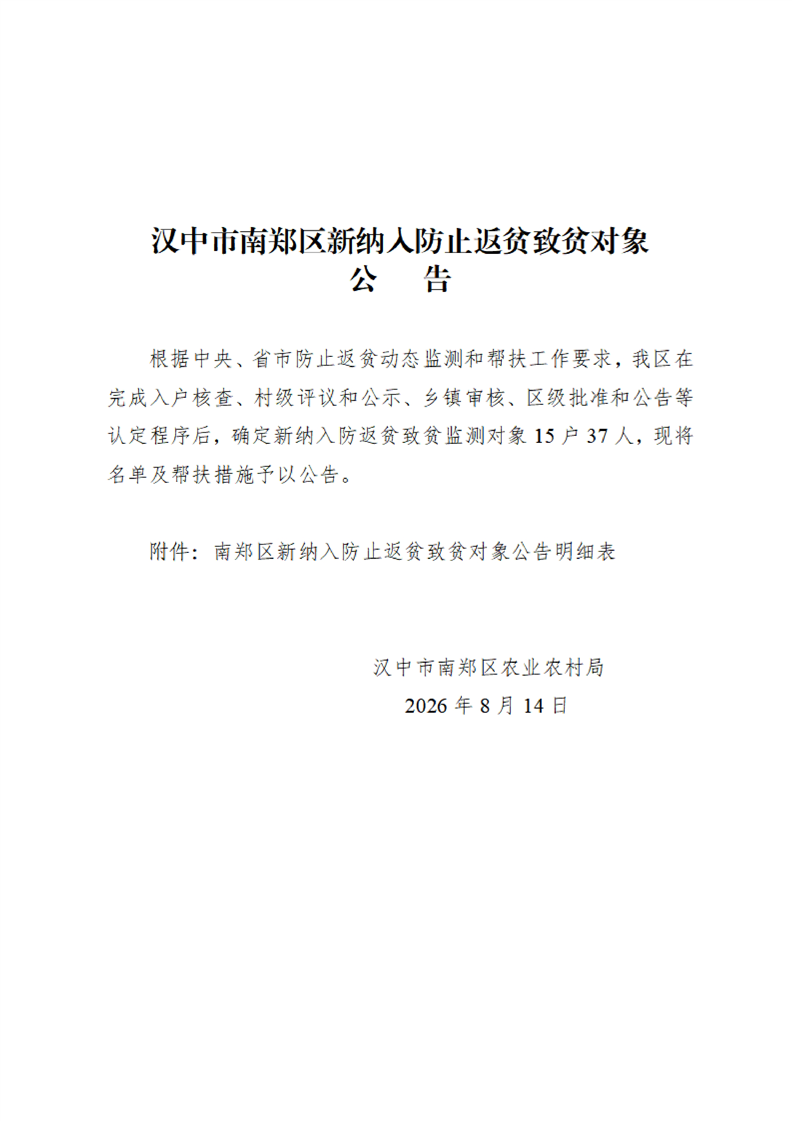 汉中市南郑区新纳入防止返贫致贫对象
公　告

根据中央、省市防止返贫动态监测和帮扶工作要求，我区在完成入户核查、村级评议和公示、乡镇审核、区级批准和公告等认定程序后，确定新纳入防返贫致贫监测对象 15 户 37 人，现将名单及帮扶措施予以公告。

附件：南郑区新纳入防止返贫致贫对象公告明细表

汉中市南郑区农业农村局
2026 年 8 月 14 日